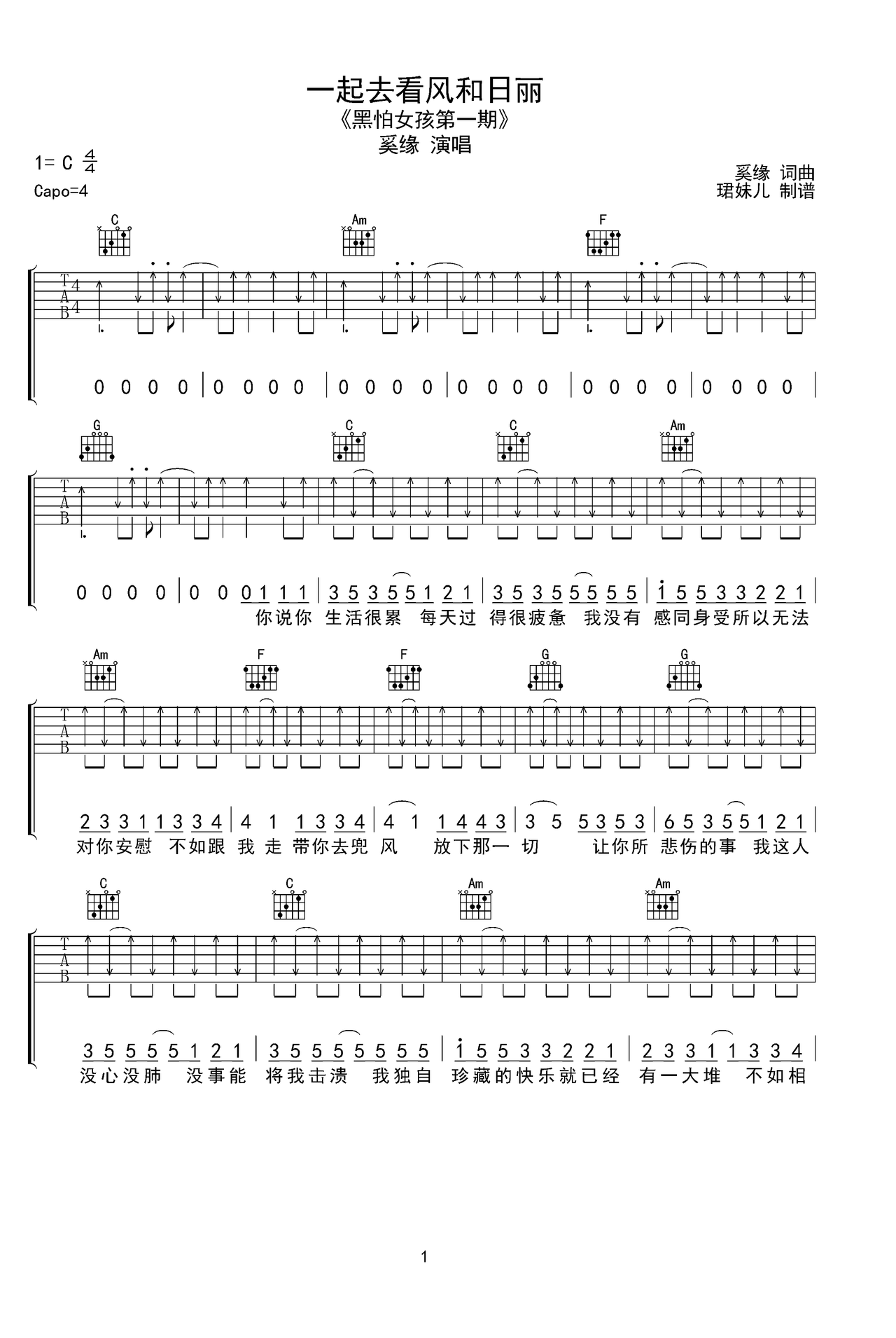 一起去看风和日丽
《黑怕女孩第一期》
奚缘 演唱

1= C $\frac{4}{4}$
Capo=4

奚缘 词曲
珺妹儿 制谱

C Am F

T
A
B
4
4

0 0 0 0 | 0 0 0 0 | 0 0 0 0 | 0 0 0 0 | 0 0 0 0 | 0 0 0 0 |

G C C Am

T
A
B

0 0 0 0 | 0 0 0 1 1 1 | 3 5 3 5 5 1 2 1 | 3 5 3 5 5 5 5 5 | $\dot{1}$ 5 5 3 3 2 2 1 |
你说你 生活很累 每天过 得很疲惫 我没有 感同身受所以无法

Am F F G G

T
A
B

2 3 3 1 1 3 3 4 | 4 1 1 3 3 4 | 4 1 1 4 4 3 | 3 5 5 3 5 3 | 6 5 3 5 5 1 2 1 |
对你安慰 不如跟 我 走 带你去兜 风 放下那一 切 让你所 悲伤的事 我这人

C C Am Am

T
A
B

3 5 5 5 5 1 2 1 | 3 5 5 5 5 5 5 5 | $\dot{1}$ 5 5 3 3 2 2 1 | 2 3 3 1 1 3 3 4 |
没心没肺 没事能 将我击溃 我独自 珍藏的快乐就已经 有一大堆 不如相

1